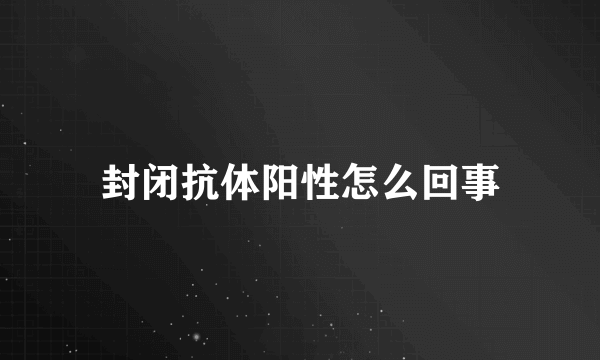 封闭抗体阳性怎么回事